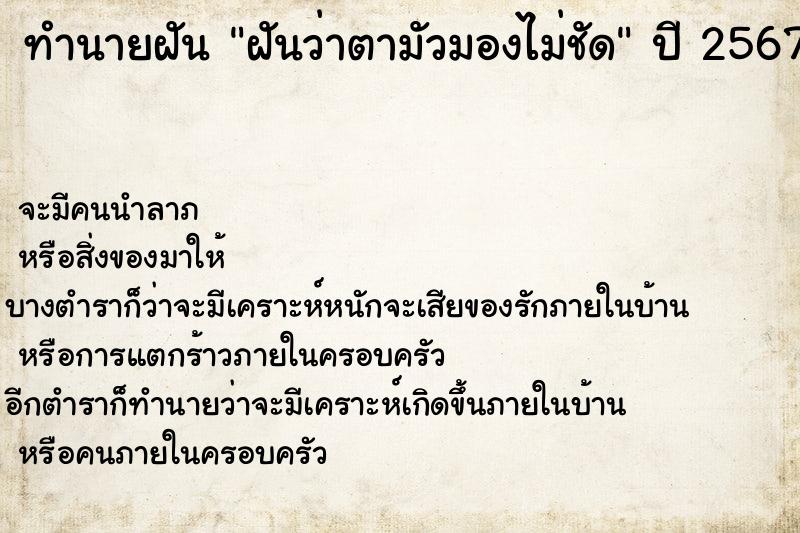 ทำนายฝัน "ฝันว่าตามัวมองไม่ชัด" ปี 2567

จะมีคนนำลาภ
หรือสิ่งของมาให้
บางตำราก็ว่าจะมีเคราะห์หนักจะเสียของรักภายในบ้าน
หรือการแตกร้าวภายในครอบครัว
อีกตำราก็ทำนายว่าจะมีเคราะห์เกิดขึ้นภายในบ้าน
หรือคนภายในครอบครัว